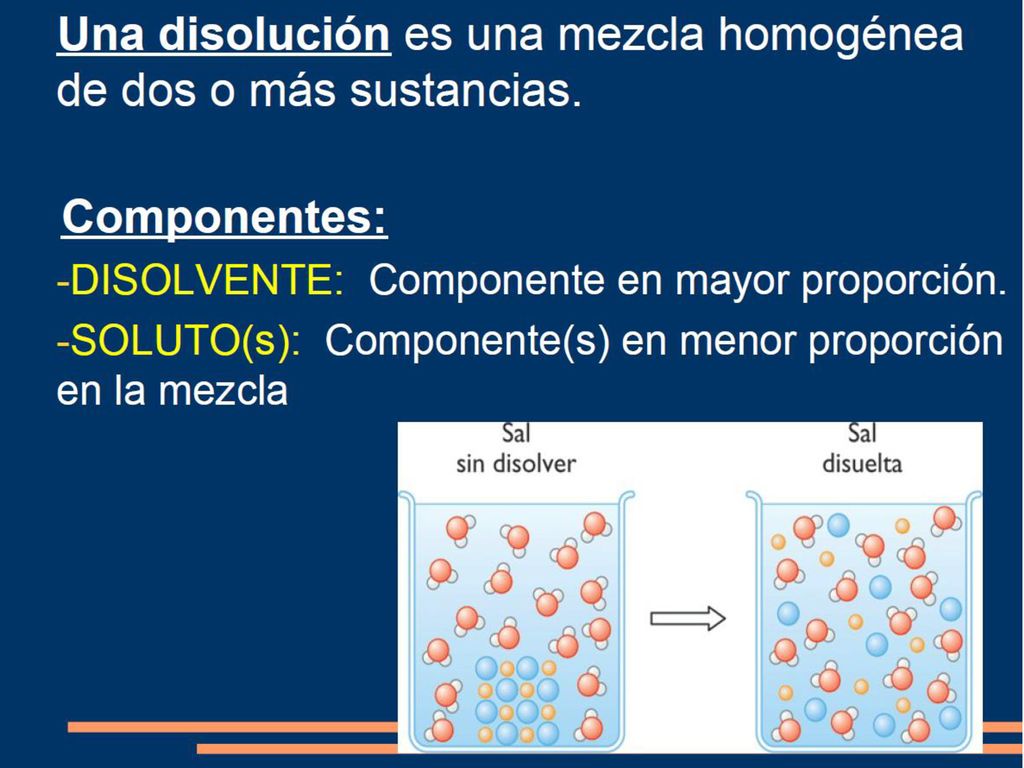 Una disolución es una mezcla homogénea de dos o más sustancias.

Componentes:

-DISOLVENTE: Componente en mayor proporción.

-SOLUTO(s): Componente(s) en menor proporción en la mezcla

Sal sin disolver

Sal disuelta